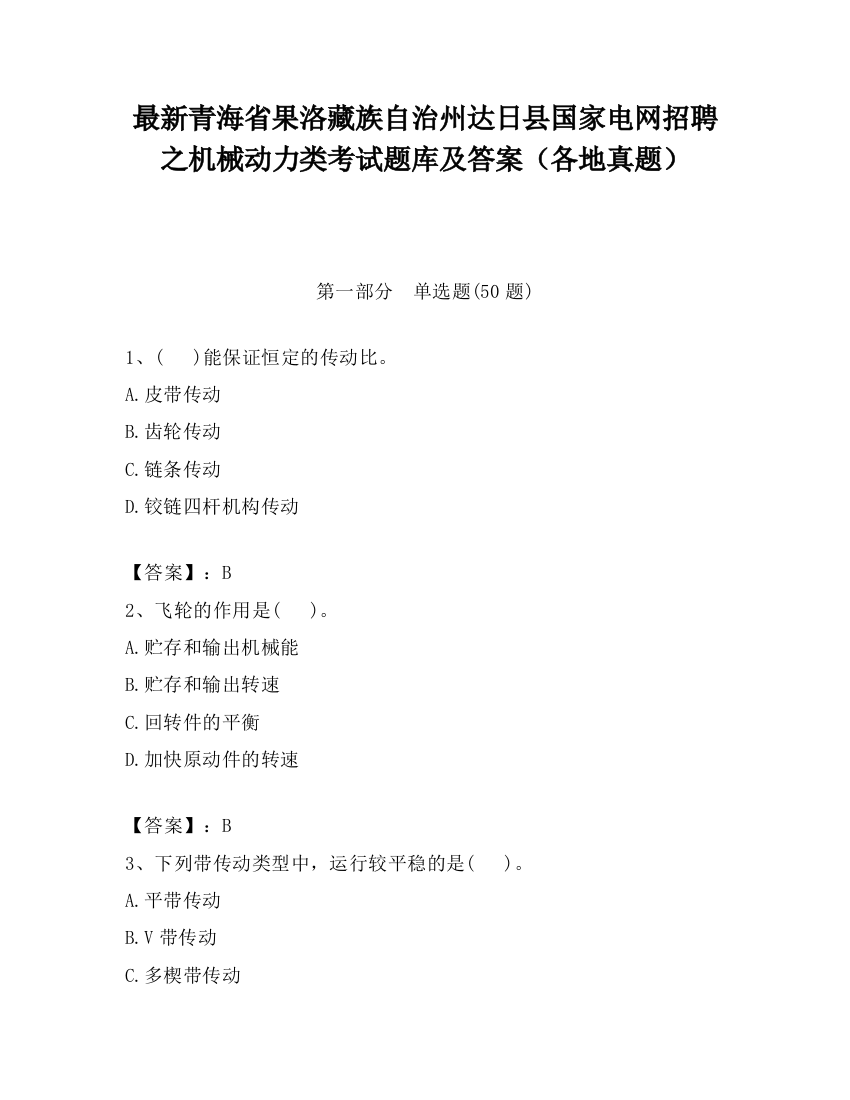 最新青海省果洛藏族自治州达日县国家电网招聘之机械动力类考试题库及答案（各地真题）

第一部分　单选题(50 题)

1、(　　)能保证恒定的传动比。

A.皮带传动

B.齿轮传动

C.链条传动

D.铰链四杆机构传动

【答案】：B

2、飞轮的作用是(　　)。

A.贮存和输出机械能

B.贮存和输出转速

C.回转件的平衡

D.加快原动件的转速

【答案】：B

3、下列带传动类型中，运行较平稳的是(　　)。

A.平带传动

B.V 带传动

C.多楔带传动